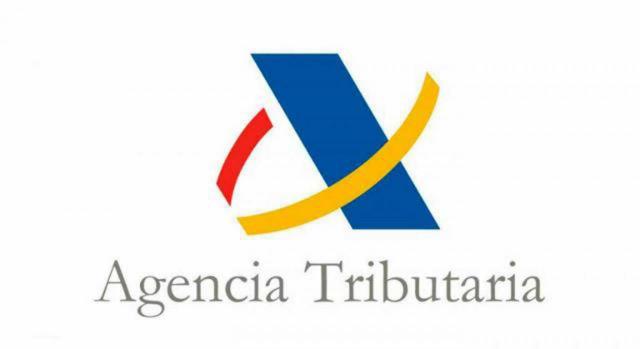 Agencia Tributaria